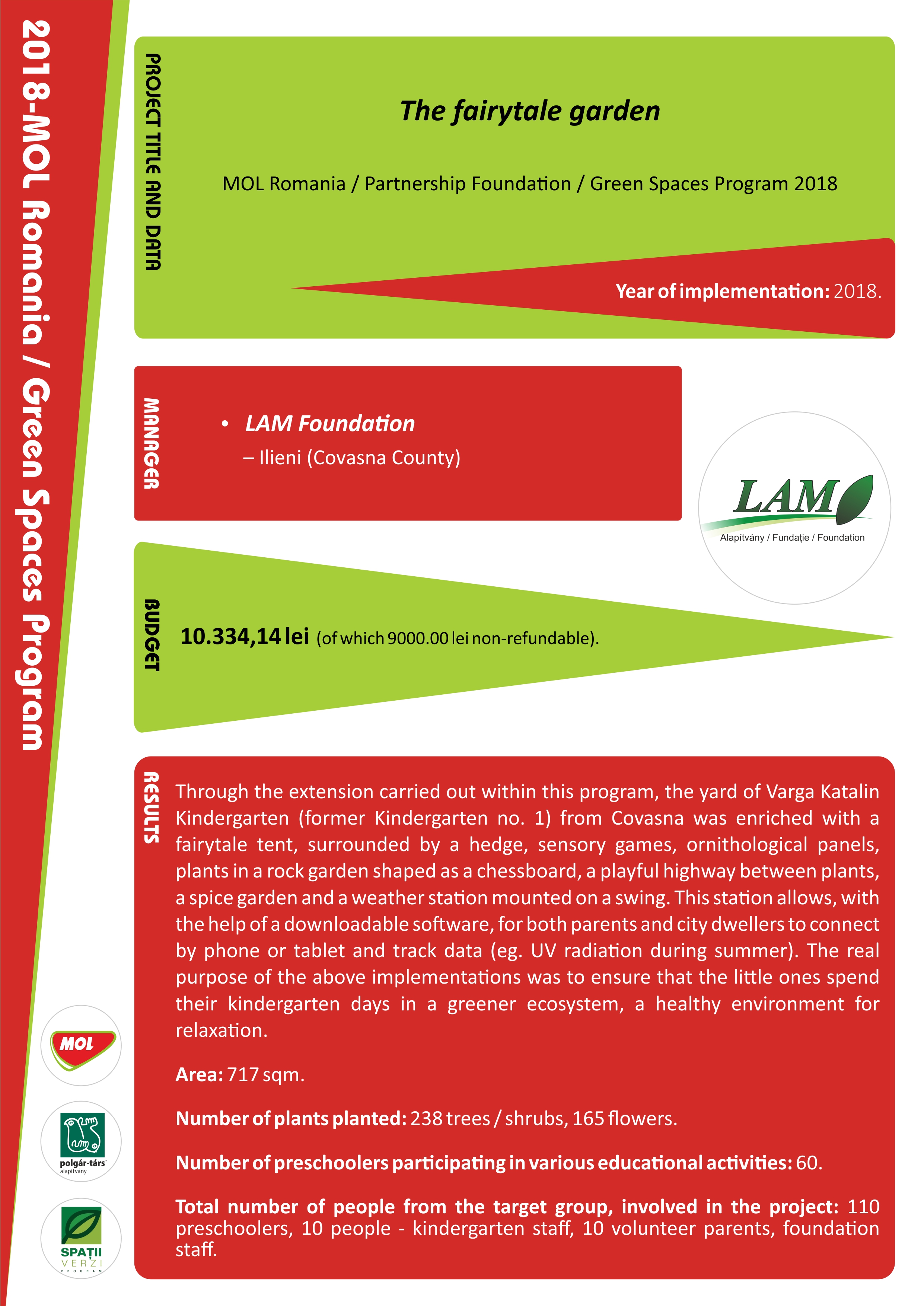 2018-MOL Romania / Green Spaces Program

PROJECT TITLE AND DATA

The fairytale garden

MOL Romania / Partnership Foundation / Green Spaces Program 2018

Year of implementation: 2018.

MANAGER

• LAM Foundation
– Ilieni (Covasna County)

LAM
Alapítvány / Fundație / Foundation

BUDGET

10.334,14 lei (of which 9000.00 lei non-refundable).

RESULTS

Through the extension carried out within this program, the yard of Varga Katalin Kindergarten (former Kindergarten no. 1) from Covasna was enriched with a fairytale tent, surrounded by a hedge, sensory games, ornithological panels, plants in a rock garden shaped as a chessboard, a playful highway between plants, a spice garden and a weather station mounted on a swing. This station allows, with the help of a downloadable software, for both parents and city dwellers to connect by phone or tablet and track data (eg. UV radiation during summer). The real purpose of the above implementations was to ensure that the little ones spend their kindergarten days in a greener ecosystem, a healthy environment for relaxation.

Area: 717 sqm.

Number of plants planted: 238 trees / shrubs, 165 flowers.

Number of preschoolers participating in various educational activities: 60.

Total number of people from the target group, involved in the project: 110 preschoolers, 10 people - kindergarten staff, 10 volunteer parents, foundation staff.

MOL

polgár-társ alapítvány

SPAȚII VERZI PROGRAM